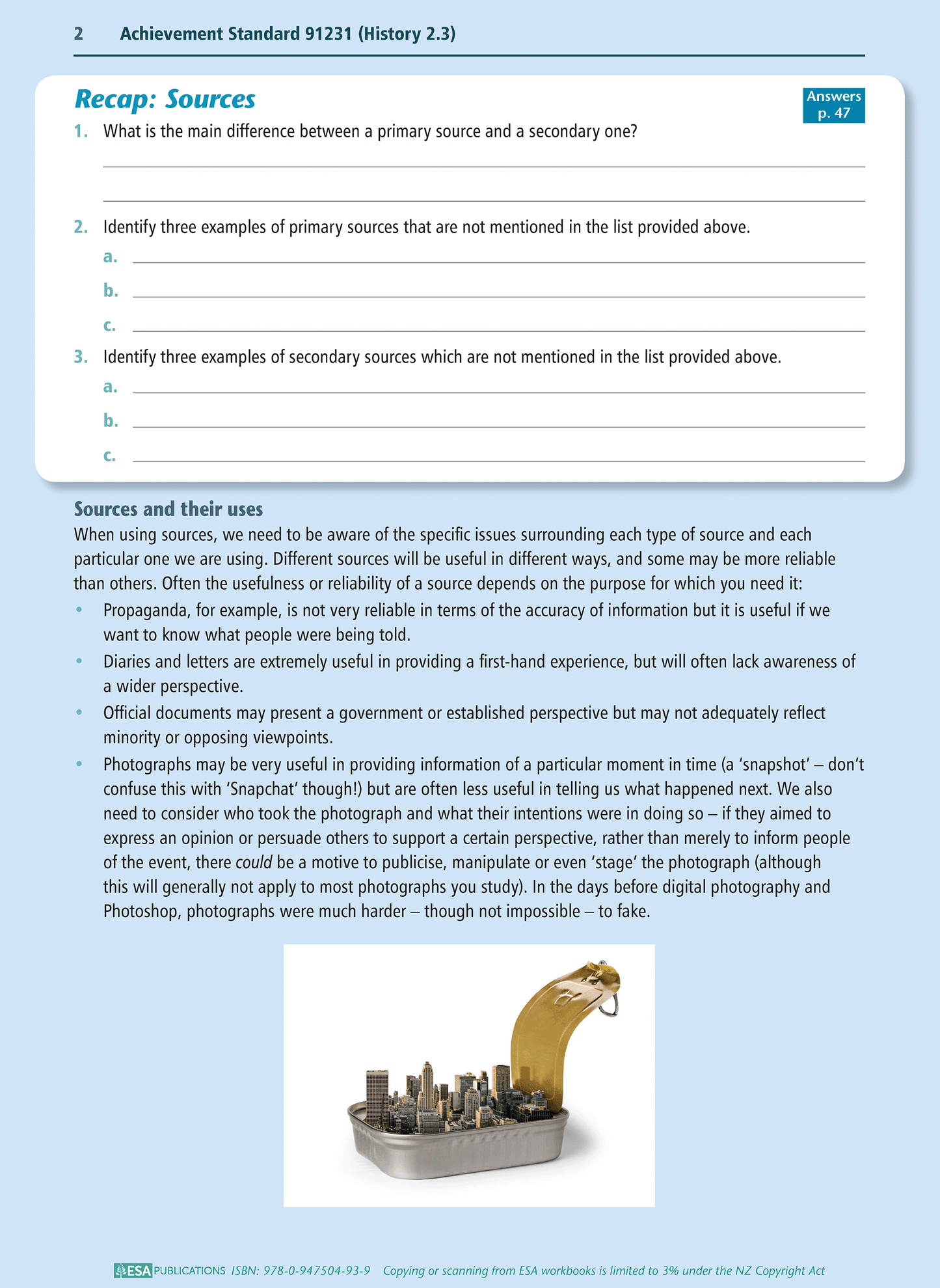 2 Achievement Standard 91231 (History 2.3)

Recap: Sources

Answers p. 47

1. What is the main difference between a primary source and a secondary one?

2. Identify three examples of primary sources that are not mentioned in the list provided above.

a.

b.

c.

3. Identify three examples of secondary sources which are not mentioned in the list provided above.

a.

b.

c.

Sources and their uses

When using sources, we need to be aware of the specific issues surrounding each type of source and each particular one we are using. Different sources will be useful in different ways, and some may be more reliable than others. Often the usefulness or reliability of a source depends on the purpose for which you need it:

• Propaganda, for example, is not very reliable in terms of the accuracy of information but it is useful if we want to know what people were being told.

• Diaries and letters are extremely useful in providing a first-hand experience, but will often lack awareness of a wider perspective.

• Official documents may present a government or established perspective but may not adequately reflect minority or opposing viewpoints.

• Photographs may be very useful in providing information of a particular moment in time (a 'snapshot' – don't confuse this with 'Snapchat' though!) but are often less useful in telling us what happened next. We also need to consider who took the photograph and what their intentions were in doing so – if they aimed to express an opinion or persuade others to support a certain perspective, rather than merely to inform people of the event, there could be a motive to publicise, manipulate or even 'stage' the photograph (although this will generally not apply to most photographs you study). In the days before digital photography and Photoshop, photographs were much harder – though not impossible – to fake.

ESA PUBLICATIONS ISBN: 978-0-947504-93-9 Copying or scanning from ESA workbooks is limited to 3% under the NZ Copyright Act